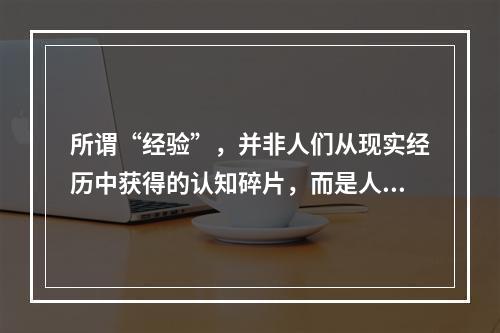 所谓“经验”，并非人们从现实经历中获得的认知碎片，而是人...